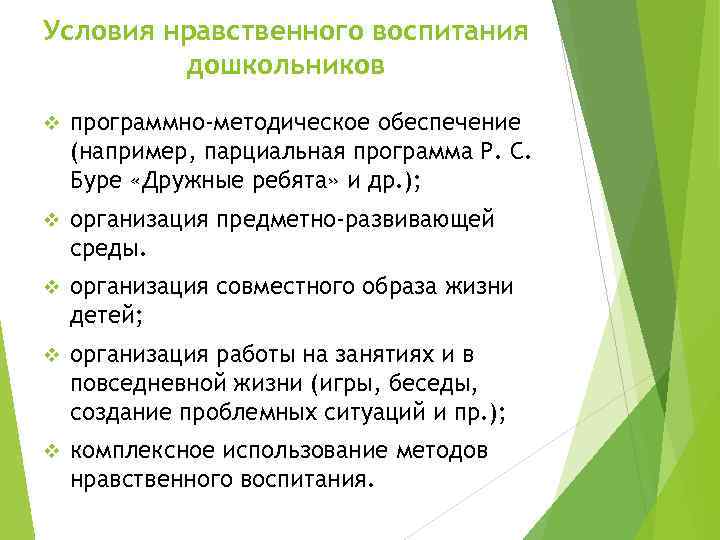 Условия нравственного воспитания дошкольников

❖ программно-методическое обеспечение (например, парциальная программа Р. С. Буре «Дружные ребята» и др.);
❖ организация предметно-развивающей среды.
❖ организация совместного образа жизни детей;
❖ организация работы на занятиях и в повседневной жизни (игры, беседы, создание проблемных ситуаций и пр.);
❖ комплексное использование методов нравственного воспитания.